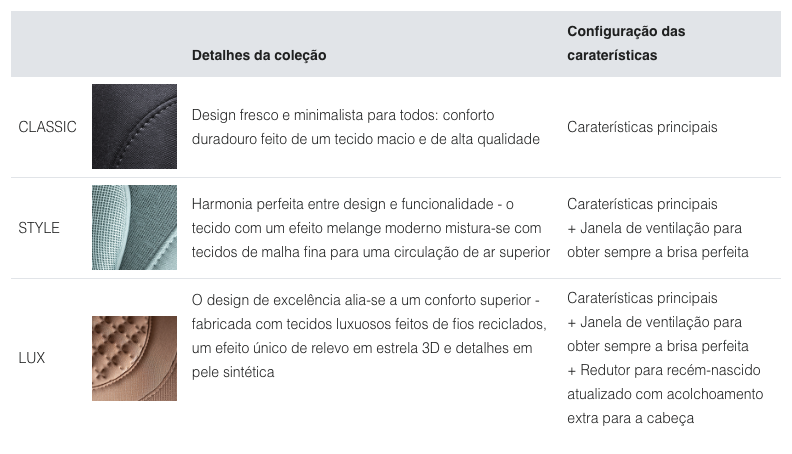 |  |  | Detalhes da coleção | Configuração das caraterísticas |
|---|---|---|---|
| CLASSIC |  | Design fresco e minimalista para todos: conforto duradouro feito de um tecido macio e de alta qualidade | Caraterísticas principais |
| STYLE |  | Harmonia perfeita entre design e funcionalidade - o tecido com um efeito melange moderno mistura-se com tecidos de malha fina para uma circulação de ar superior | Caraterísticas principais + Janela de ventilação para obter sempre a brisa perfeita |
| LUX |  | O design de excelência alia-se a um conforto superior - fabricada com tecidos luxuosos feitos de fios reciclados, um efeito único de relevo em estrela 3D e detalhes em pele sintética | Caraterísticas principais + Janela de ventilação para obter sempre a brisa perfeita + Redutor para recém-nascido atualizado com acolchoamento extra para a cabeça |